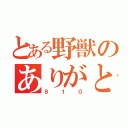 とある野獣の
ありがと
８１０